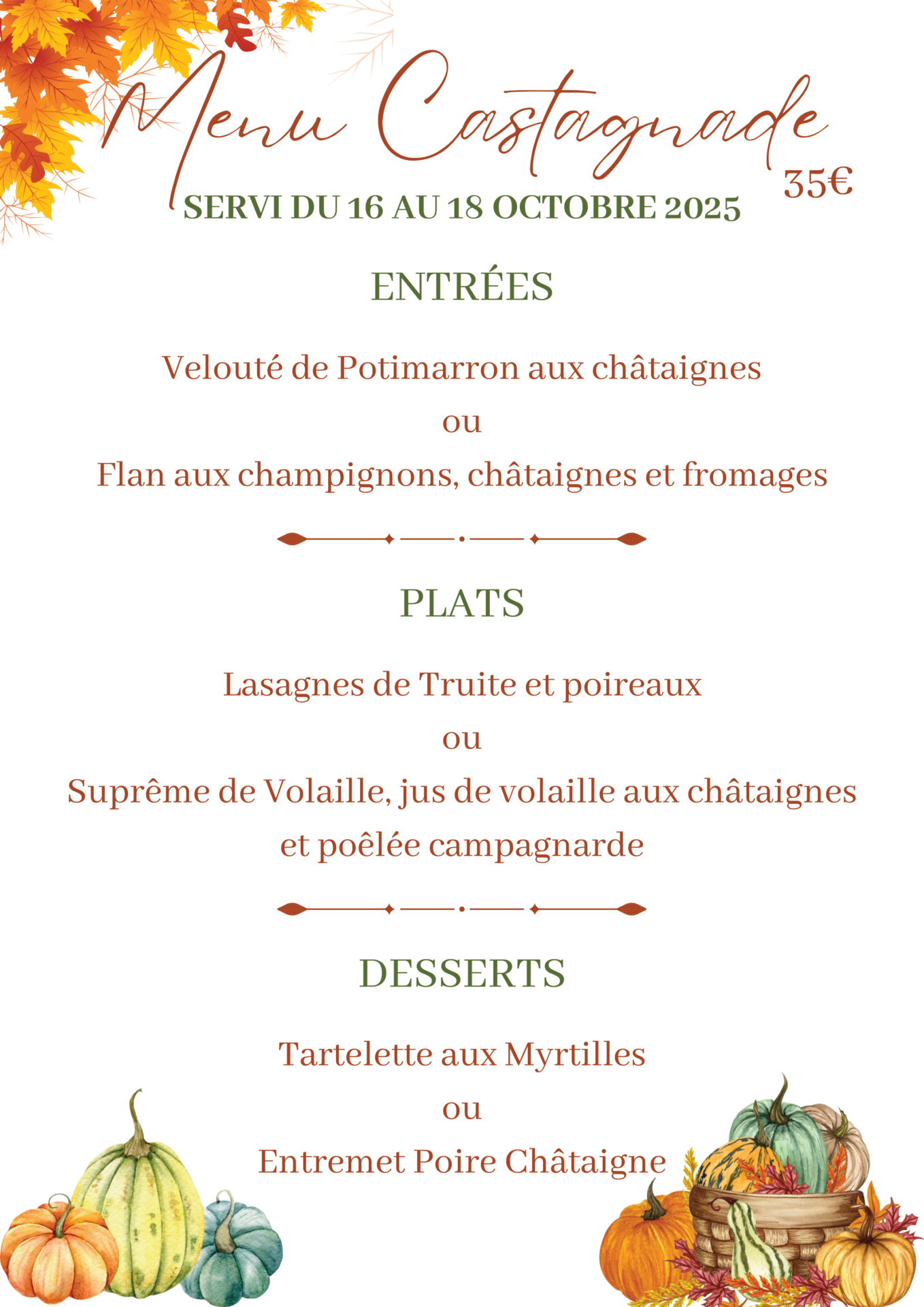 Menu Castagnade

35€

SERVI DU 16 AU 18 OCTOBRE 2025

ENTRÉES

Velouté de Potimarron aux châtaignes
ou
Flan aux champignons, châtaignes et fromages

PLATS

Lasagnes de Truite et poireaux
ou
Suprême de Volaille, jus de volaille aux châtaignes et poêlée campagnarde

DESSERTS

Tartelette aux Myrtilles
ou
Entremet Poire Châtaigne